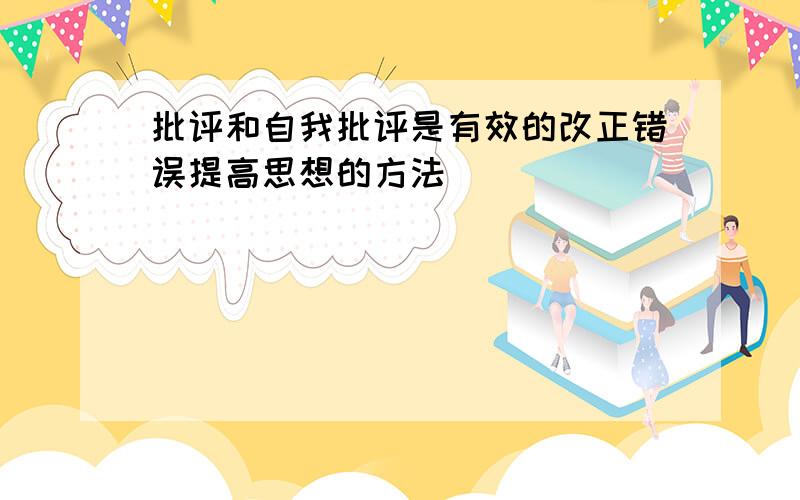 批评和自我批评是有效的改正错误提高思想的方法